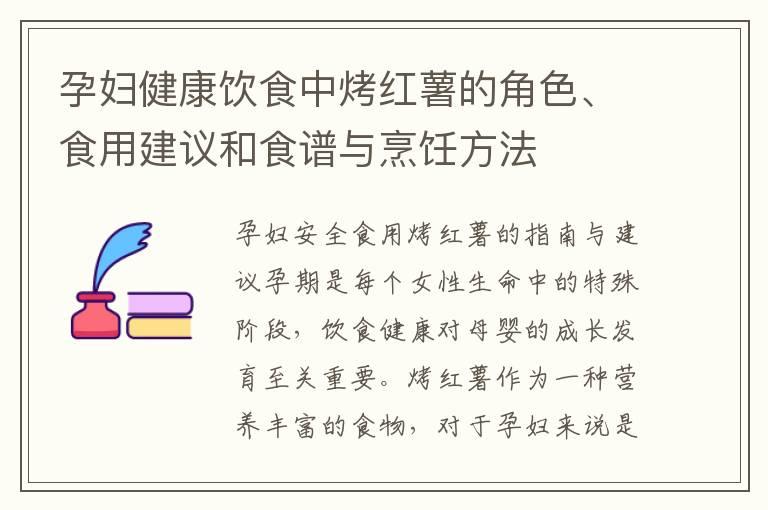 孕妇健康饮食中烤红薯的角色、食用建议和食谱与烹饪方法

孕妇安全食用烤红薯的指南与建议孕期是每个女性生命中的特殊阶段，饮食健康对母婴的成长发育至关重要。烤红薯作为一种营养丰富的食物，对于孕妇来说是